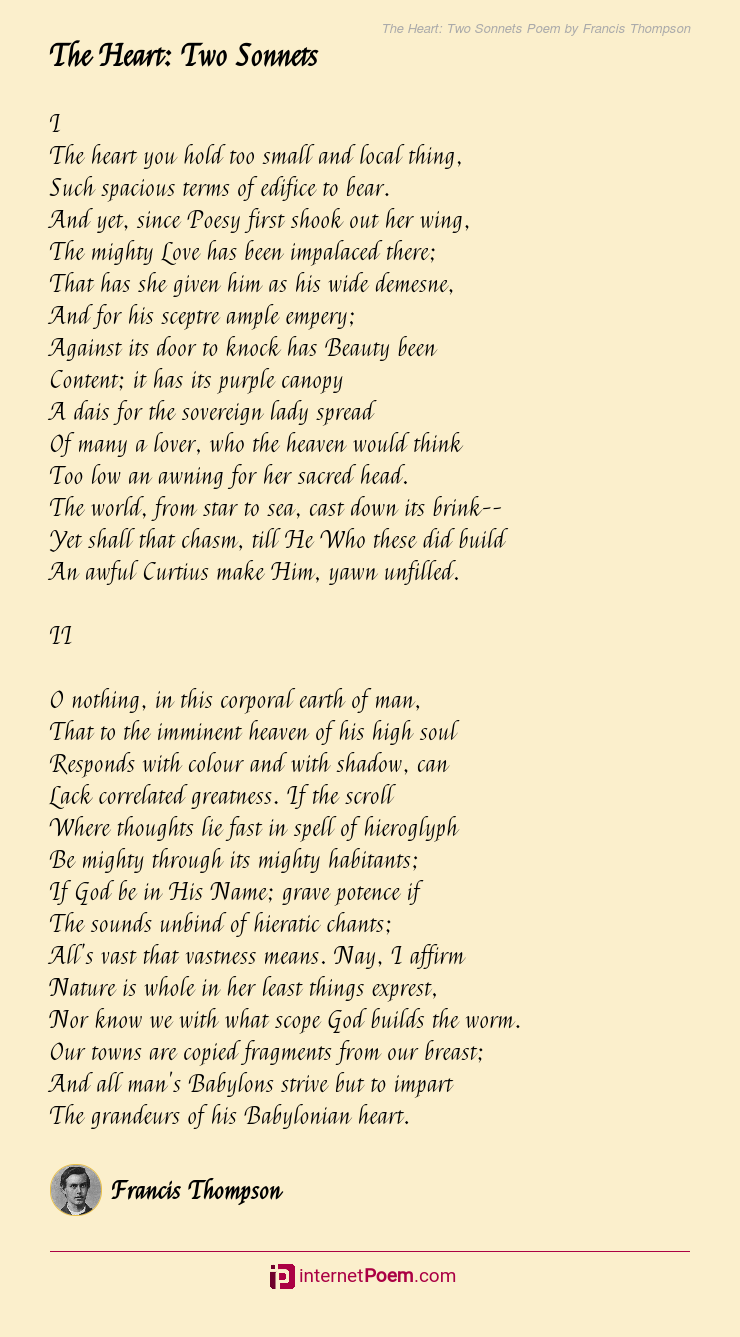 The Heart: Two Sonnets Poem by Francis Thompson

The Heart: Two Sonnets

I
The heart you hold too small and local thing,
Such spacious terms of edifice to bear.
And yet, since Poesy first shook out her wing,
The mighty Love has been impalaced there;
That has she given him as his wide demesne,
And for his sceptre ample empery;
Against its door to knock has Beauty been
Content; it has its purple canopy
A dais for the sovereign lady spread
Of many a lover, who the heaven would think
Too low an awning for her sacred head.
The world, from star to sea, cast down its brink--
Yet shall that chasm, till He Who these did build
An awful Curtius make Him, yawn unfilled.

II

O nothing, in this corporal earth of man,
That to the imminent heaven of his high soul
Responds with colour and with shadow, can
Lack correlated greatness. If the scroll
Where thoughts lie fast in spell of hieroglyph
Be mighty through its mighty habitants;
If God be in His Name; grave potence if
The sounds unbind of hieratic chants;
All's vast that vastness means. Nay, I affirm
Nature is whole in her least things exprest,
Nor know we with what scope God builds the worm.
Our towns are copied fragments from our breast;
And all man's Babylons strive but to impart
The grandeurs of his Babylonian heart.

Francis Thompson

internetPoem.com